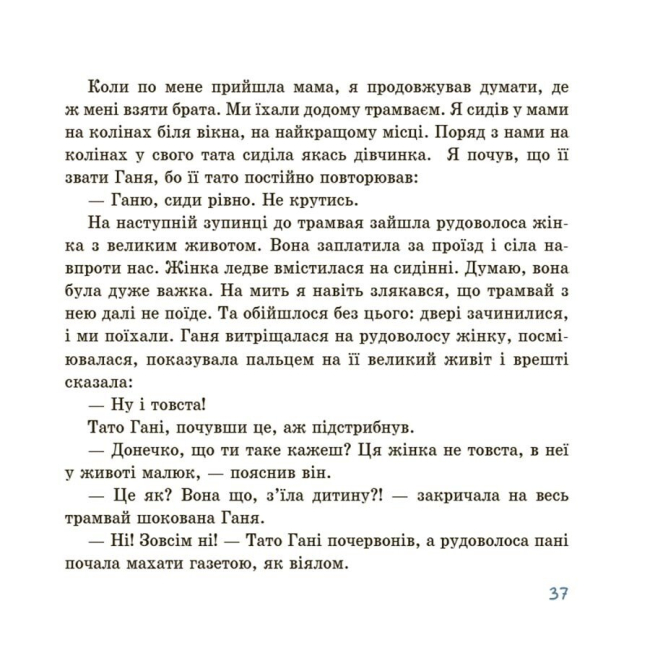 Коли по мене прийшла мама, я продовжував думати, де ж мені взяти брата. Ми їхали додому трамваєм. Я сидів у мами на колінах біля вікна, на найкращому місці. Поряд з нами на колінах у свого тата сиділа якась дівчинка. Я почув, що її звати Ганя, бо її тато постійно повторював:

— Ганю, сиди рівно. Не крутись.

На наступній зупинці до трамвая зайшла рудоволоса жінка з великим животом. Вона заплатила за проїзд і сіла навпроти нас. Жінка ледве вмістилася на сидінні. Думаю, вона була дуже важка. На мить я навіть злякався, що трамвай з нею далі не поїде. Та обійшлося без цього: двері зачинилися, і ми поїхали. Ганя витріщалася на рудоволосу жінку, посміювалася, показувала пальцем на її великий живіт і врешті сказала:

— Ну і товста!

Тато Гані, почувши це, аж підстрибнув.

— Донечко, що ти таке кажеш? Ця жінка не товста, в неї у животі малюк, — пояснив він.

— Це як? Вона що, з'їла дитину?! — закричала на весь трамвай шокована Ганя.

— Ні! Зовсім ні! — Тато Гані почервонів, а рудоволоса пані почала махати газетою, як віялом.

37